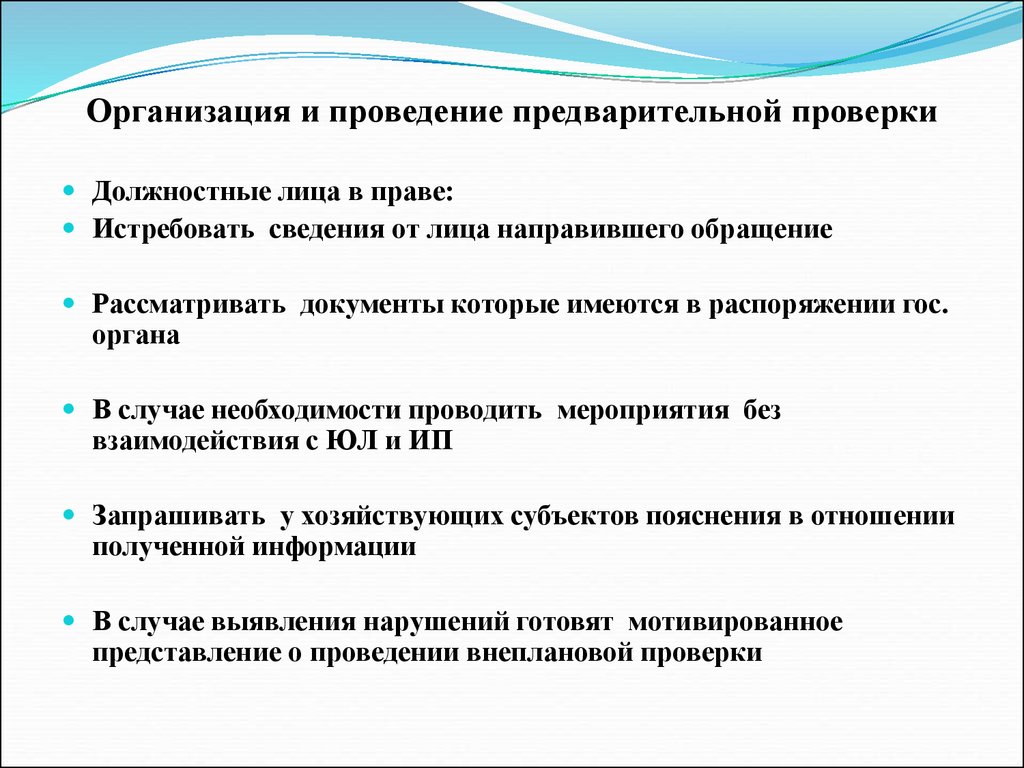 Организация и проведение предварительной проверки

Должностные лица в праве:
Истребовать сведения от лица направившего обращение

Рассматривать документы которые имеются в распоряжении гос. органа

В случае необходимости проводить мероприятия без взаимодействия с ЮЛ и ИП

Запрашивать у хозяйствующих субъектов пояснения в отношении полученной информации

В случае выявления нарушений готовят мотивированное представление о проведении внеплановой проверки